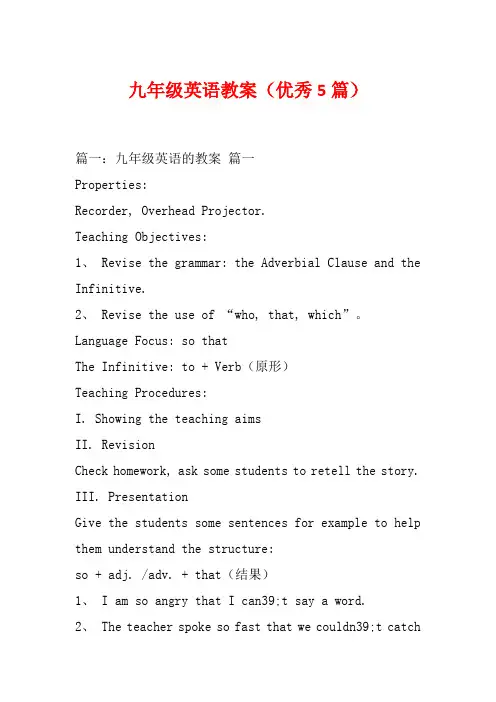 九年级英语教案（优秀5篇）

篇一：九年级英语的教案 篇一

Properties:

Recorder, Overhead Projector.

Teaching Objectives:

1、 Revise the grammar: the Adverbial Clause and the Infinitive.

2、 Revise the use of “who, that, which”。

Language Focus: so that

The Infinitive: to + Verb（原形）

Teaching Procedures:

I. Showing the teaching aims

II. Revision

Check homework, ask some students to retell the story.

III. Presentation

Give the students some sentences for example to help them understand the structure:

so + adj. /adv. + that（结果）

1、 I am so angry that I can39;t say a word.

2、 The teacher spoke so fast that we couldn39;t catch